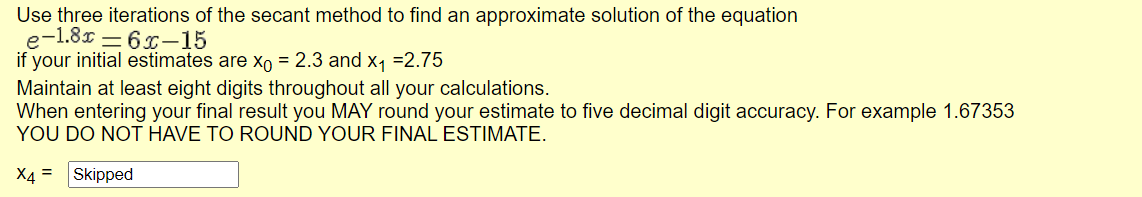 Use three iterations of the secant method to find an approximate solution of the equation
$e^{-1.8x} = 6x - 15$
if your initial estimates are $x_0$ = 2.3 and $x_1$ =2.75
Maintain at least eight digits throughout all your calculations.
When entering your final result you MAY round your estimate to five decimal digit accuracy. For example 1.67353
YOU DO NOT HAVE TO ROUND YOUR FINAL ESTIMATE.

$x_4$ = Skipped